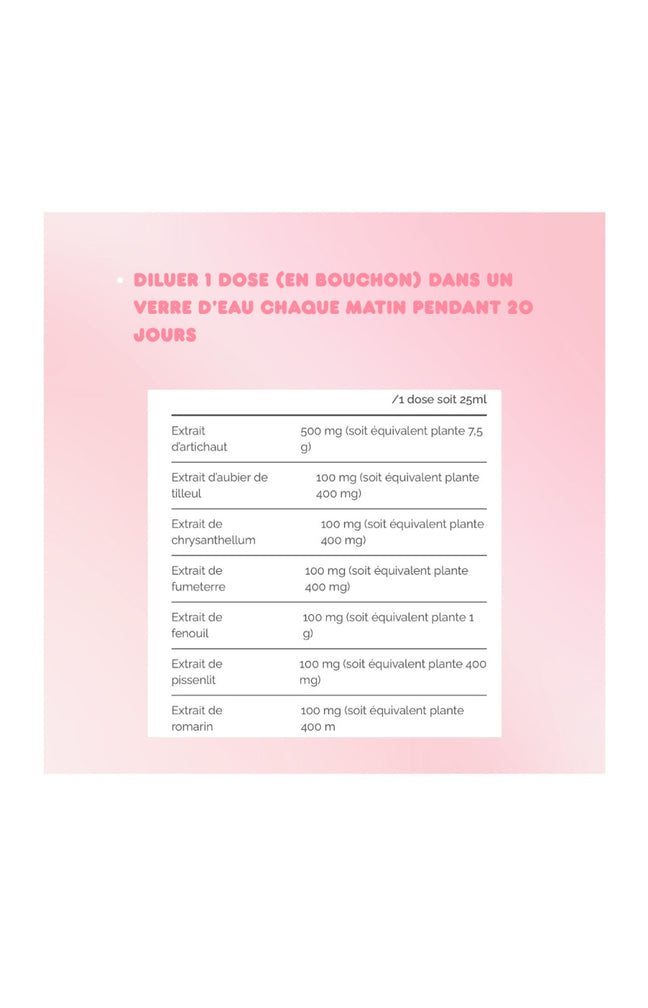 • DILUER 1 DOSE (EN BOUCHON) DANS UN VERRE D'EAU CHAQUE MATIN PENDANT 20 JOURS

| | /1 dose soit 25ml |
|---|---|
| Extrait d'artichaut | 500 mg (soit équivalent plante 7,5 g) |
| Extrait d'aubier de tilleul | 100 mg (soit équivalent plante 400 mg) |
| Extrait de chrysanthellum | 100 mg (soit équivalent plante 400 mg) |
| Extrait de fumeterre | 100 mg (soit équivalent plante 400 mg) |
| Extrait de fenouil | 100 mg (soit équivalent plante 1 g) |
| Extrait de pissenlit | 100 mg (soit équivalent plante 400 mg) |
| Extrait de romarin | 100 mg (soit équivalent plante 400 m |